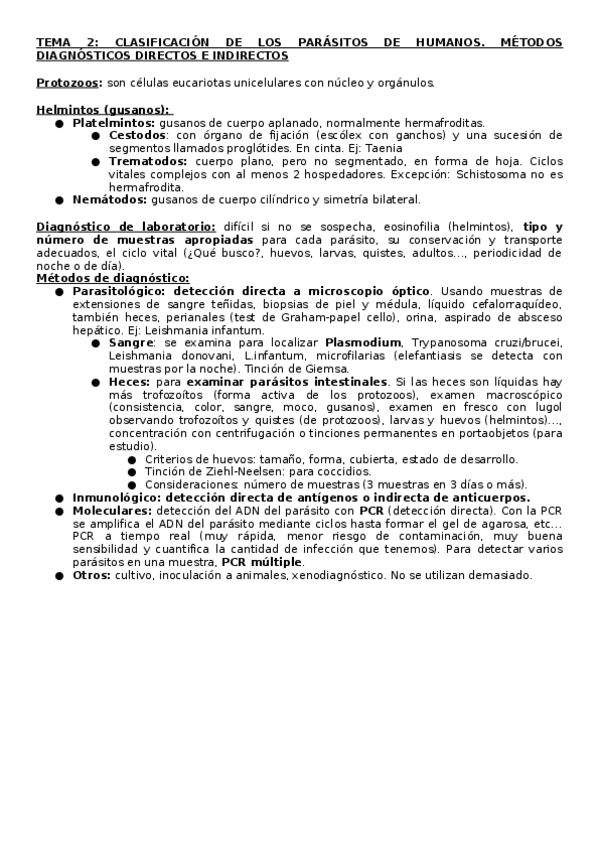 TEMA 2: CLASIFICACIÓN DE LOS PARÁSITOS DE HUMANOS. MÉTODOS DIAGNÓSTICOS DIRECTOS E INDIRECTOS

Protozoos: son células eucariotas unicelulares con núcleo y orgánulos.

Helmintos (gusanos):
● Platelmintos: gusanos de cuerpo aplanado, normalmente hermafroditas.
● Cestodos: con órgano de fijación (escólex con ganchos) y una sucesión de segmentos llamados proglótides. En cinta. Ej: Taenia
● Trematodos: cuerpo plano, pero no segmentado, en forma de hoja. Ciclos vitales complejos con al menos 2 hospedadores. Excepción: Schistosoma no es hermafrodita.
● Nemátodos: gusanos de cuerpo cilíndrico y simetría bilateral.

Diagnóstico de laboratorio: difícil si no se sospecha, eosinofilia (helmintos), tipo y número de muestras apropiadas para cada parásito, su conservación y transporte adecuados, el ciclo vital (¿Qué busco?, huevos, larvas, quistes, adultos..., periodicidad de noche o de día).
Métodos de diagnóstico:
● Parasitológico: detección directa a microscopio óptico. Usando muestras de extensiones de sangre teñidas, biopsias de piel y médula, líquido cefalorraquídeo, también heces, perianales (test de Graham-papel cello), orina, aspirado de absceso hepático. Ej: Leishmania infantum.
● Sangre: se examina para localizar Plasmodium, Trypanosoma cruzi/brucei, Leishmania donovani, L.infantum, microfilarias (elefantiasis se detecta con muestras por la noche). Tinción de Giemsa.
● Heces: para examinar parásitos intestinales. Si las heces son líquidas hay más trofozoítos (forma activa de los protozoos), examen macroscópico (consistencia, color, sangre, moco, gusanos), examen en fresco con lugol observando trofozoítos y quistes (de protozoos), larvas y huevos (helmintos)..., concentración con centrifugación o tinciones permanentes en portaobjetos (para estudio).
● Criterios de huevos: tamaño, forma, cubierta, estado de desarrollo.
● Tinción de Ziehl-Neelsen: para coccidios.
● Consideraciones: número de muestras (3 muestras en 3 días o más).
● Inmunológico: detección directa de antígenos o indirecta de anticuerpos.
● Moleculares: detección del ADN del parásito con PCR (detección directa). Con la PCR se amplifica el ADN del parásito mediante ciclos hasta formar el gel de agarosa, etc... PCR a tiempo real (muy rápida, menor riesgo de contaminación, muy buena sensibilidad y cuantifica la cantidad de infección que tenemos). Para detectar varios parásitos en una muestra, PCR múltiple.
● Otros: cultivo, inoculación a animales, xenodiagnóstico. No se utilizan demasiado.